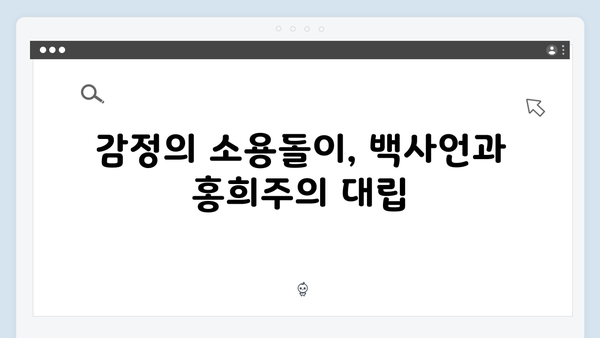 감정의 소용돌이, 백사언과 홍희주의 대립